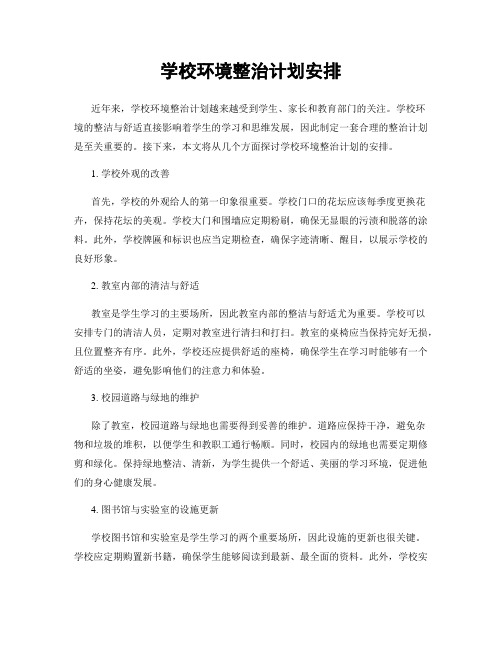 学校环境整治计划安排

近年来，学校环境整治计划越来越受到学生、家长和教育部门的关注。学校环境的整洁与舒适直接影响着学生的学习和思维发展，因此制定一套合理的整治计划是至关重要的。接下来，本文将从几个方面探讨学校环境整治计划的安排。

1. 学校外观的改善

首先，学校的外观给人的第一印象很重要。学校门口的花坛应该每季度更换花卉，保持花坛的美观。学校大门和围墙应定期粉刷，确保无显眼的污渍和脱落的涂料。此外，学校牌匾和标识也应当定期检查，确保字迹清晰、醒目，以展示学校的良好形象。

2. 教室内部的清洁与舒适

教室是学生学习的主要场所，因此教室内部的整洁与舒适尤为重要。学校可以安排专门的清洁人员，定期对教室进行清扫和打扫。教室的桌椅应当保持完好无损，且位置整齐有序。此外，学校还应提供舒适的座椅，确保学生在学习时能够有一个舒适的坐姿，避免影响他们的注意力和体验。

3. 校园道路与绿地的维护

除了教室，校园道路与绿地也需要得到妥善的维护。道路应保持干净，避免杂物和垃圾的堆积，以便学生和教职工通行畅顺。同时，校园内的绿地也需要定期修剪和绿化。保持绿地整洁、清新，为学生提供一个舒适、美丽的学习环境，促进他们的身心健康发展。

4. 图书馆与实验室的设施更新

学校图书馆和实验室是学生学习的两个重要场所，因此设施的更新也很关键。学校应定期购置新书籍，确保学生能够阅读到最新、最全面的资料。此外，学校实